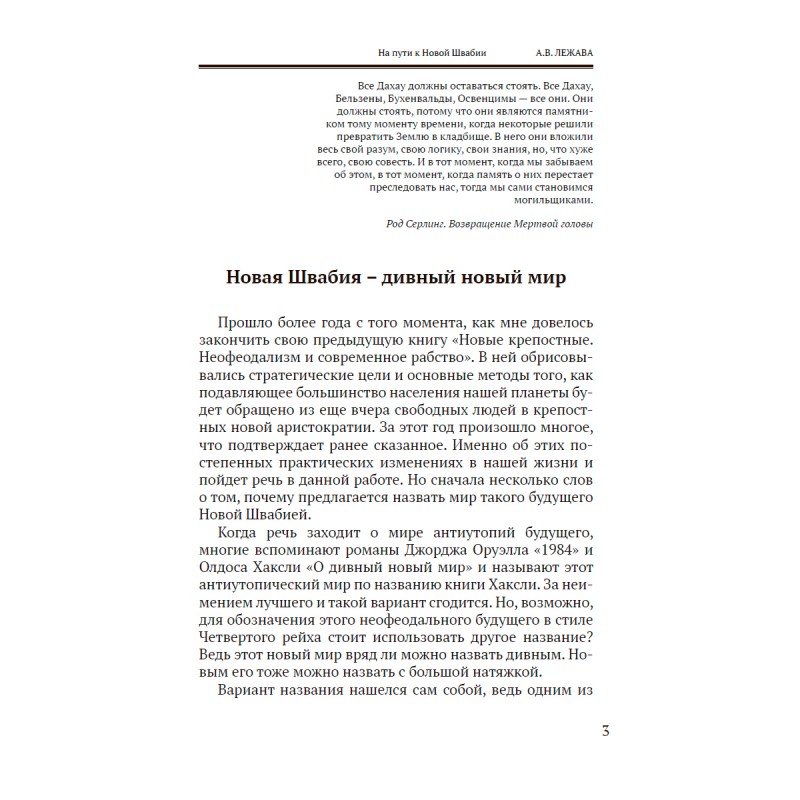 На пути к Новой Швабии А.В. ЛЕЖАВА

Все Дахау должны оставаться стоять. Все Дахау, Бельзены, Бухенвальды, Освенцимы — все они. Они должны стоять, потому что они являются памятником тому моменту времени, когда некоторые решили превратить Землю в кладбище. В него они вложили весь свой разум, свою логику, свои знания, но, что хуже всего, свою совесть. И в тот момент, когда мы забываем об этом, в тот момент, когда память о них перестает преследовать нас, тогда мы сами становимся могильщиками.

Род Серлинг. Возвращение Мертвой головы

Новая Швабия – дивный новый мир

Прошло более года с того момента, как мне довелось закончить свою предыдущую книгу «Новые крепостные. Неофеодализм и современное рабство». В ней обрисовывались стратегические цели и основные методы того, как подавляющее большинство населения нашей планеты будет обращено из еще вчера свободных людей в крепостных новой аристократии. За этот год произошло многое, что подтверждает ранее сказанное. Именно об этих постепенных практических изменениях в нашей жизни и пойдет речь в данной работе. Но сначала несколько слов о том, почему предлагается назвать мир такого будущего Новой Швабией.

Когда речь заходит о мире антиутопий будущего, многие вспоминают романы Джорджа Оруэлла «1984» и Олдоса Хаксли «О дивный новый мир» и называют этот антиутопический мир по названию книги Хаксли. За неимением лучшего и такой вариант сгодится. Но, возможно, для обозначения этого неофеодального будущего в стиле Четвертого рейха стоит использовать другое название? Ведь этот новый мир вряд ли можно назвать дивным. Новым его тоже можно назвать с большой натяжкой.

Вариант названия нашелся сам собой, ведь одним из

3